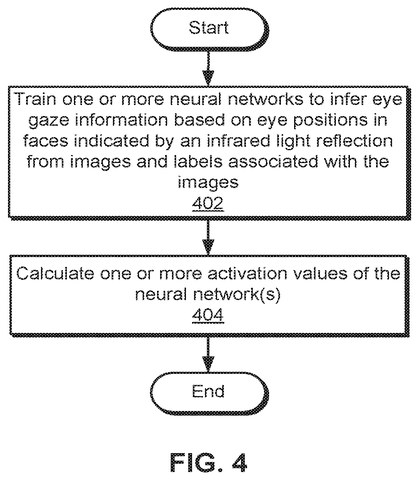 Start

Train one or more neural networks to infer eye gaze information based on eye positions in faces indicated by an infrared light reflection from images and labels associated with the images
402

Calculate one or more activation values of the neural network(s)
404

End

FIG. 4